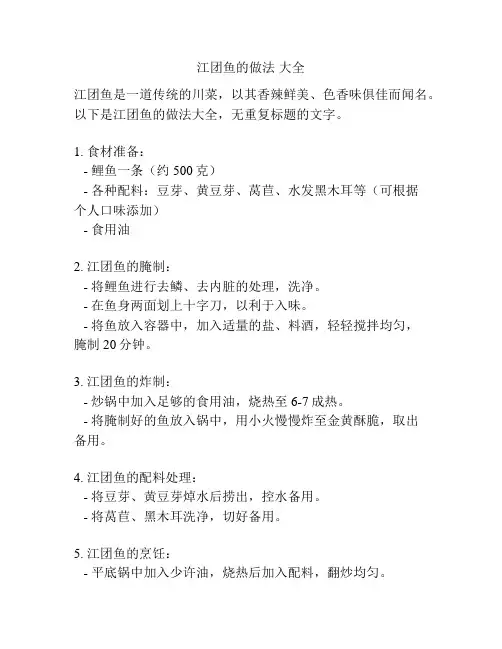 江团鱼的做法 大全

江团鱼是一道传统的川菜，以其香辣鲜美、色香味俱佳而闻名。以下是江团鱼的做法大全，无重复标题的文字。

1. 食材准备：
- 鲤鱼一条（约 500 克）
- 各种配料：豆芽、黄豆芽、莴苣、水发黑木耳等（可根据个人口味添加）
- 食用油

2. 江团鱼的腌制：
- 将鲤鱼进行去鳞、去内脏的处理，洗净。
- 在鱼身两面划上十字刀，以利于入味。
- 将鱼放入容器中，加入适量的盐、料酒，轻轻搅拌均匀，腌制 20 分钟。

3. 江团鱼的炸制：
- 炒锅中加入足够的食用油，烧热至 6-7 成热。
- 将腌制好的鱼放入锅中，用小火慢慢炸至金黄酥脆，取出备用。

4. 江团鱼的配料处理：
- 将豆芽、黄豆芽焯水后捞出，控水备用。
- 将莴苣、黑木耳洗净，切好备用。

5. 江团鱼的烹饪：
- 平底锅中加入少许油，烧热后加入配料，翻炒均匀。